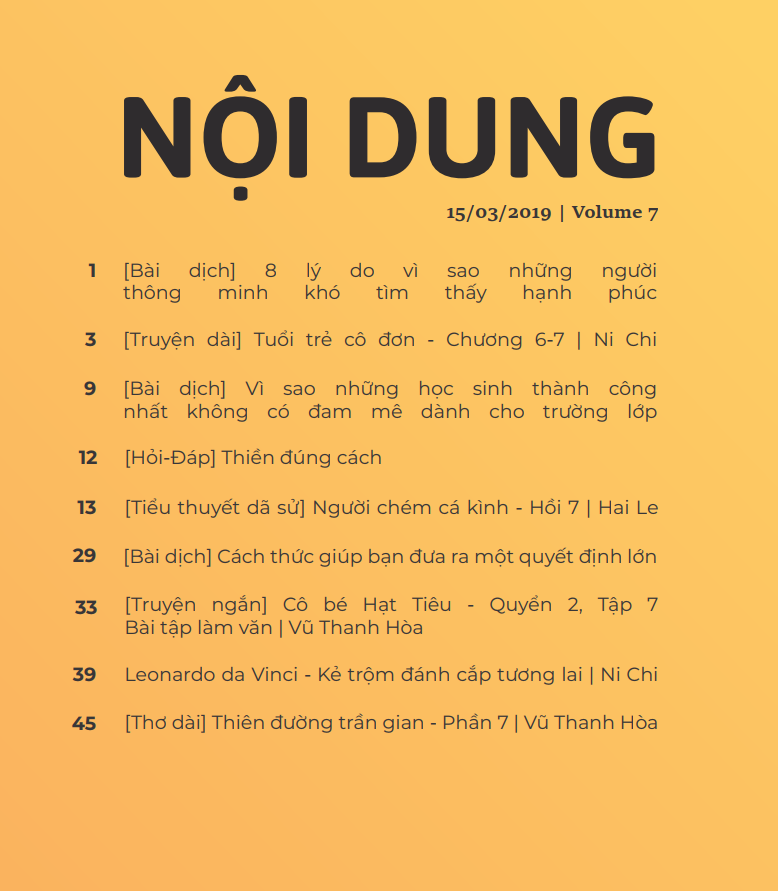 NỘI DUNG

15/03/2019 | Volume 7

1 [Bài dịch] 8 lý do vì sao những người thông minh khó tìm thấy hạnh phúc

3 [Truyện dài] Tuổi trẻ cô đơn - Chương 6-7 | Ni Chi

9 [Bài dịch] Vì sao những học sinh thành công nhất không có đam mê dành cho trường lớp

12 [Hỏi-Đáp] Thiền đúng cách

13 [Tiểu thuyết dã sử] Người chém cá kình - Hồi 7 | Hai Le

29 [Bài dịch] Cách thức giúp bạn đưa ra một quyết định lớn

33 [Truyện ngắn] Cô bé Hạt Tiêu - Quyển 2, Tập 7 Bài tập làm văn | Vũ Thanh Hòa

39 Leonardo da Vinci - Kẻ trộm đánh cắp tương lai | Ni Chi

45 [Thơ dài] Thiên đường trần gian - Phần 7 | Vũ Thanh Hòa